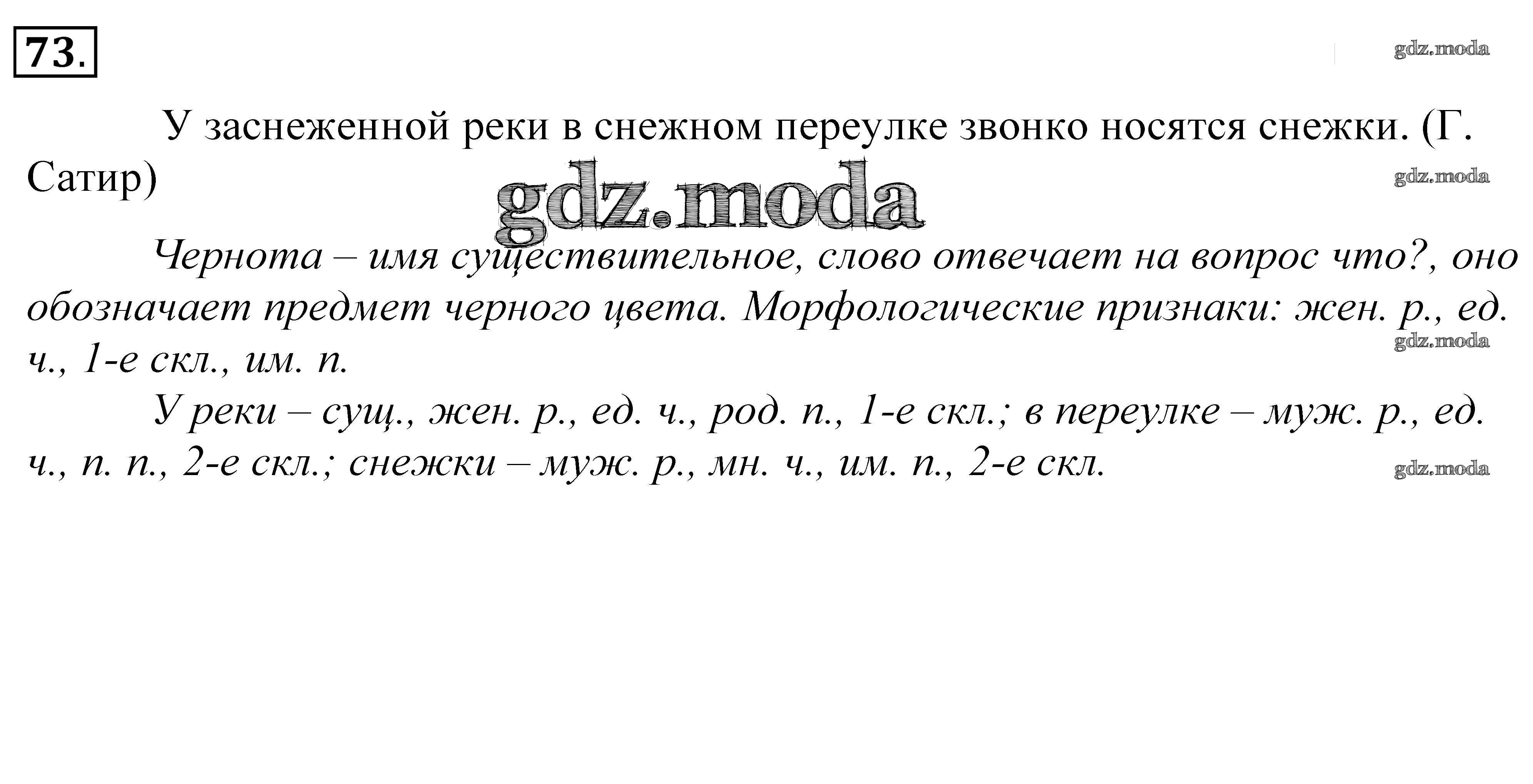 73.

gdz.moda

У заснеженной реки в снежном переулке звонко носятся снежки. (Г. Сатир)

gdz.moda

gdz.moda

Чернота – имя существительное, слово отвечает на вопрос что?, оно обозначает предмет черного цвета. Морфологические признаки: жен. р., ед. ч., 1-е скл., им. п.

gdz.moda

У реки – сущ., жен. р., ед. ч., род. п., 1-е скл.; в переулке – муж. р., ед. ч., п. п., 2-е скл.; снежки – муж. р., мн. ч., им. п., 2-е скл.

gdz.moda